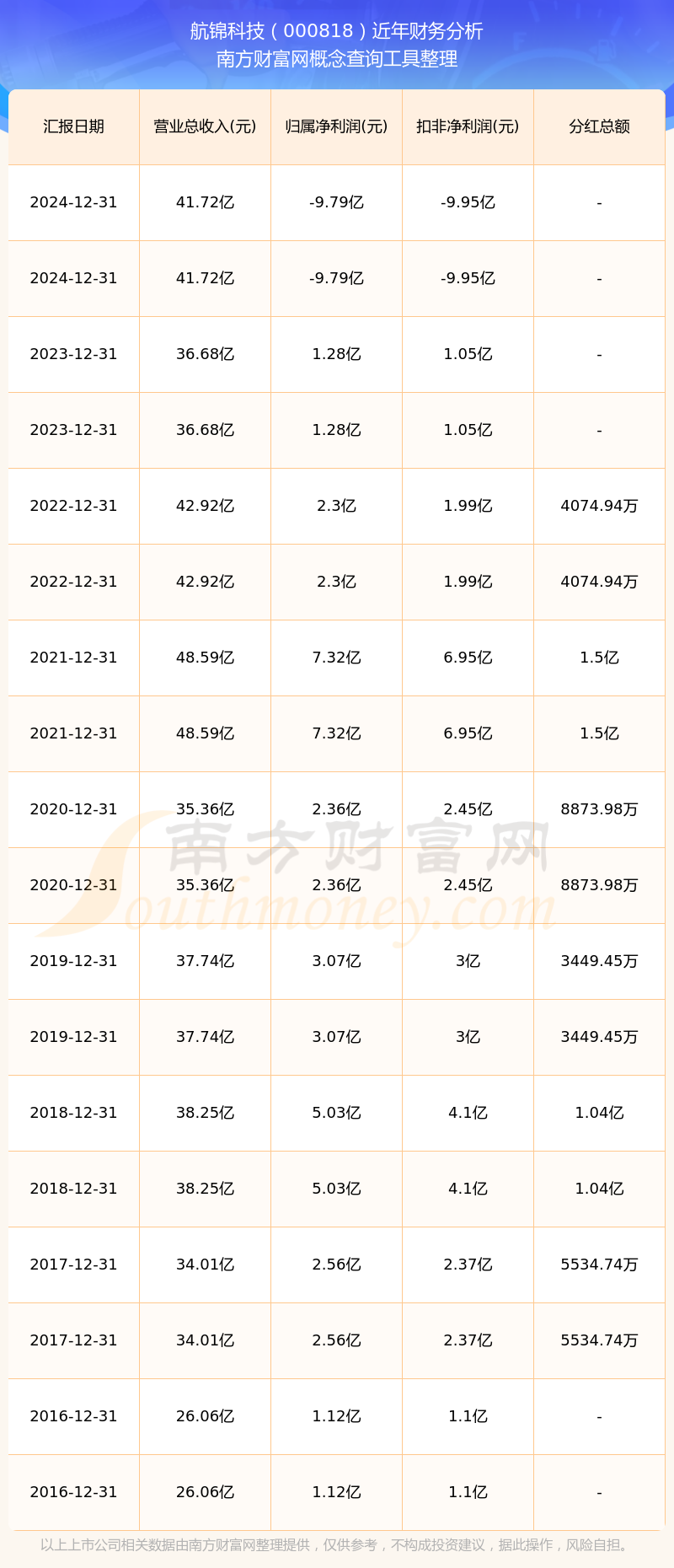 航锦科技（000818）近年财务分析
南方财富网概念查询工具整理

| 汇报日期 | 营业总收入(元) | 归属净利润(元) | 扣非净利润(元) | 分红总额 |
|---|---|---|---|---|
| 2024-12-31 | 41.72亿 | -9.79亿 | -9.95亿 | - |
| 2024-12-31 | 41.72亿 | -9.79亿 | -9.95亿 | - |
| 2023-12-31 | 36.68亿 | 1.28亿 | 1.05亿 | - |
| 2023-12-31 | 36.68亿 | 1.28亿 | 1.05亿 | - |
| 2022-12-31 | 42.92亿 | 2.3亿 | 1.99亿 | 4074.94万 |
| 2022-12-31 | 42.92亿 | 2.3亿 | 1.99亿 | 4074.94万 |
| 2021-12-31 | 48.59亿 | 7.32亿 | 6.95亿 | 1.5亿 |
| 2021-12-31 | 48.59亿 | 7.32亿 | 6.95亿 | 1.5亿 |
| 2020-12-31 | 35.36亿 | 2.36亿 | 2.45亿 | 8873.98万 |
| 2020-12-31 | 35.36亿 | 2.36亿 | 2.45亿 | 8873.98万 |
| 2019-12-31 | 37.74亿 | 3.07亿 | 3亿 | 3449.45万 |
| 2019-12-31 | 37.74亿 | 3.07亿 | 3亿 | 3449.45万 |
| 2018-12-31 | 38.25亿 | 5.03亿 | 4.1亿 | 1.04亿 |
| 2018-12-31 | 38.25亿 | 5.03亿 | 4.1亿 | 1.04亿 |
| 2017-12-31 | 34.01亿 | 2.56亿 | 2.37亿 | 5534.74万 |
| 2017-12-31 | 34.01亿 | 2.56亿 | 2.37亿 | 5534.74万 |
| 2016-12-31 | 26.06亿 | 1.12亿 | 1.1亿 | - |
| 2016-12-31 | 26.06亿 | 1.12亿 | 1.1亿 | - |

以上上市公司相关数据由南方财富网整理提供，仅供参考，不构成投资建议，据此操作，风险自担。

南方财富网
Southmoney.com